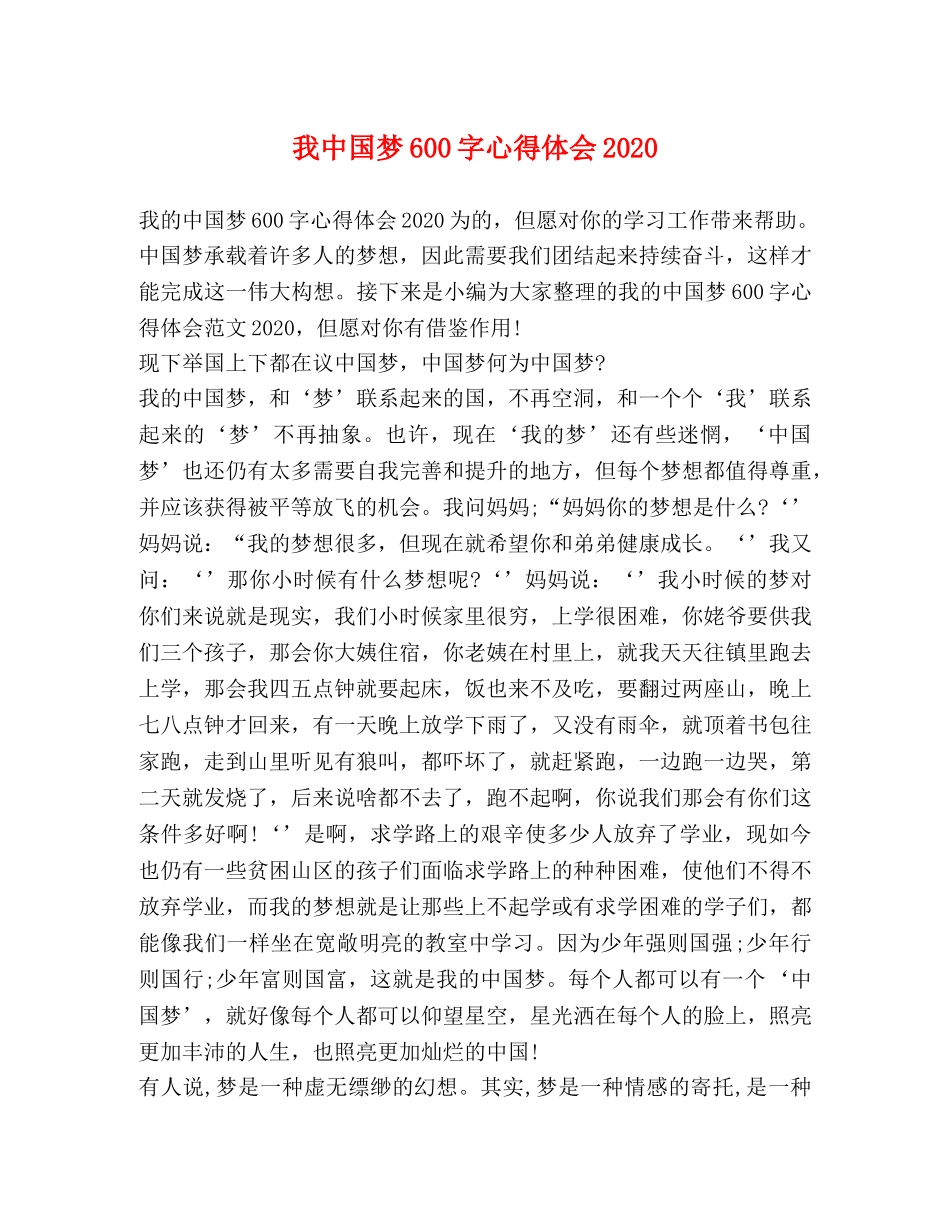 我中国梦600字心得体会2020

我的中国梦600字心得体会2020为的，但愿对你的学习工作带来帮助。中国梦承载着许多人的梦想，因此需要我们团结起来持续奋斗，这样才能完成这一伟大构想。接下来是小编为大家整理的我的中国梦600字心得体会范文2020，但愿对你有借鉴作用！
现下举国上下都在议中国梦，中国梦何为中国梦?
我的中国梦，和‘梦’联系起来的国，不再空洞，和一个个‘我’联系起来的‘梦’不再抽象。也许，现在‘我的梦’还有些迷惘，‘中国梦’也还仍有太多需要自我完善和提升的地方，但每个梦想都值得尊重，并应该获得被平等放飞的机会。我问妈妈;“妈妈你的梦想是什么?‘’妈妈说：“我的梦想很多，但现在就希望你和弟弟健康成长。‘’我又问：‘’那你小时候有什么梦想呢?‘’妈妈说：‘’我小时候的梦对你们来说就是现实，我们小时候家里很穷，上学很困难，你姥爷要供我们三个孩子，那会你大姨住宿，你老姨在村里上，就我天天往镇里跑去上学，那会我四五点钟就要起床，饭也来不及吃，要翻过两座山，晚上七八点钟才回来，有一天晚上放学下雨了，又没有雨伞，就顶着书包往家跑，走到山里听见有狼叫，都吓坏了，就赶紧跑，一边跑一边哭，第二天就发烧了，后来说啥都不去了，跑不起啊，你说我们那会有你们这条件多好啊！‘’是啊，求学路上的艰辛使多少人放弃了学业，现如今也仍有一些贫困山区的孩子们面临求学路上的种种困难，使他们不得不放弃学业，而我的梦想就是让那些上不起学或有求学困难的学子们，都能像我们一样坐在宽敞明亮的教室中学习。因为少年强则国强;少年行则国行;少年富则国富，这就是我的中国梦。每个人都可以有一个‘中国梦’，就好像每个人都可以仰望星空，星光洒在每个人的脸上，照亮更加丰沛的人生，也照亮更加灿烂的中国！
有人说,梦是一种虚无缥缈的幻想。其实,梦是一种情感的寄托,是一种